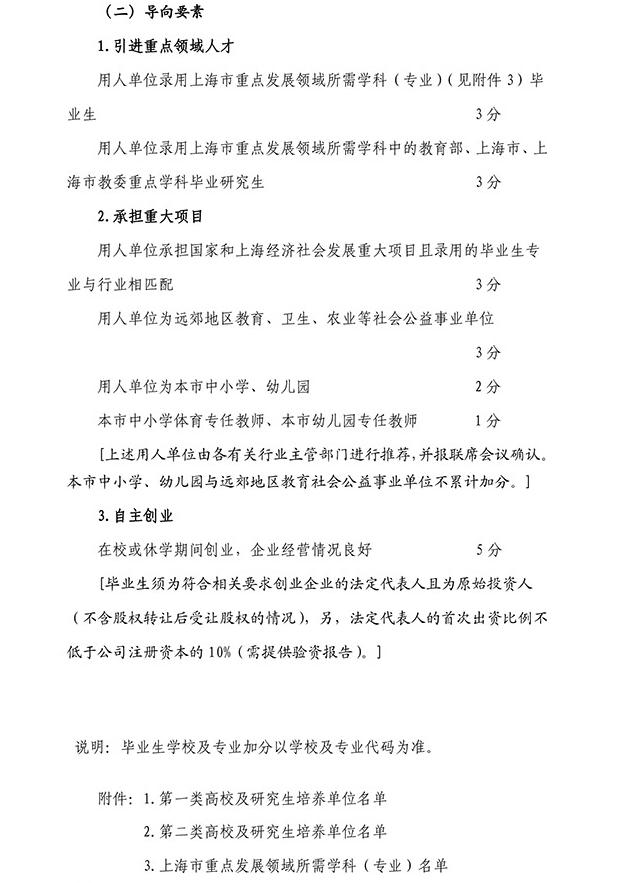 （二）导向要素

1. 引进重点领域人才

用人单位录用上海市重点发展领域所需学科（专业）（见附件 3）毕业生 3 分

用人单位录用上海市重点发展领域所需学科中的教育部、上海市、上海市教委重点学科毕业研究生 3 分

2. 承担重大项目

用人单位承担国家和上海经济社会发展重大项目且录用的毕业生专业与行业相匹配 3 分

用人单位为远郊地区教育、卫生、农业等社会公益事业单位 3 分

用人单位为本市中小学、幼儿园 2 分

本市中小学体育专任教师、本市幼儿园专任教师 1 分

[上述用人单位由各有关行业主管部门进行推荐，并报联席会议确认。本市中小学、幼儿园与远郊地区教育社会公益事业单位不累计加分。]

3. 自主创业

在校或休学期间创业，企业经营情况良好 5 分

[毕业生须为符合相关要求创业企业的法定代表人且为原始投资人（不含股权转让后受让股权的情况），另，法定代表人的首次出资比例不低于公司注册资本的 10%（需提供验资报告）。]

说明：毕业生学校及专业加分以学校及专业代码为准。

附件：1. 第一类高校及研究生培养单位名单

2. 第二类高校及研究生培养单位名单

3. 上海市重点发展领域所需学科（专业）名单